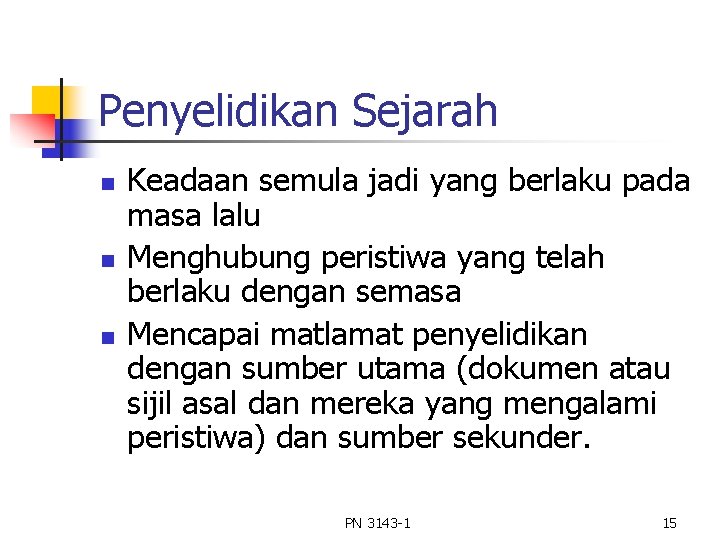 Penyelidikan Sejarah

• Keadaan semula jadi yang berlaku pada masa lalu
• Menghubung peristiwa yang telah berlaku dengan semasa
• Mencapai matlamat penyelidikan dengan sumber utama (dokumen atau sijil asal dan mereka yang mengalami peristiwa) dan sumber sekunder.

PN 3143-1

15